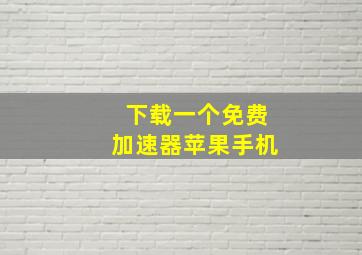 下载一个免费
加速器苹果手机